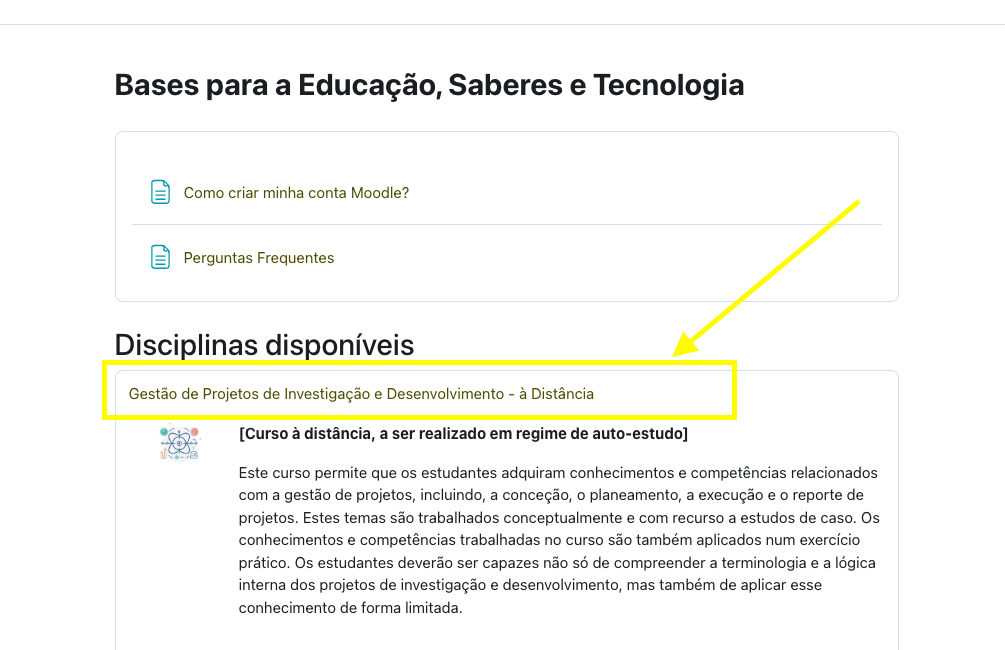 Bases para a Educação, Saberes e Tecnologia

Como criar minha conta Moodle?

Perguntas Frequentes

Disciplinas disponíveis

Gestão de Projetos de Investigação e Desenvolvimento - à Distância

[Curso à distância, a ser realizado em regime de auto-estudo]

Este curso permite que os estudantes adquiram conhecimentos e competências relacionados com a gestão de projetos, incluindo, a conceção, o planeamento, a execução e o reporte de projetos. Estes temas são trabalhados conceptualmente e com recurso a estudos de caso. Os conhecimentos e competências trabalhadas no curso são também aplicados num exercício prático. Os estudantes deverão ser capazes não só de compreender a terminologia e a lógica interna dos projetos de investigação e desenvolvimento, mas também de aplicar esse conhecimento de forma limitada.